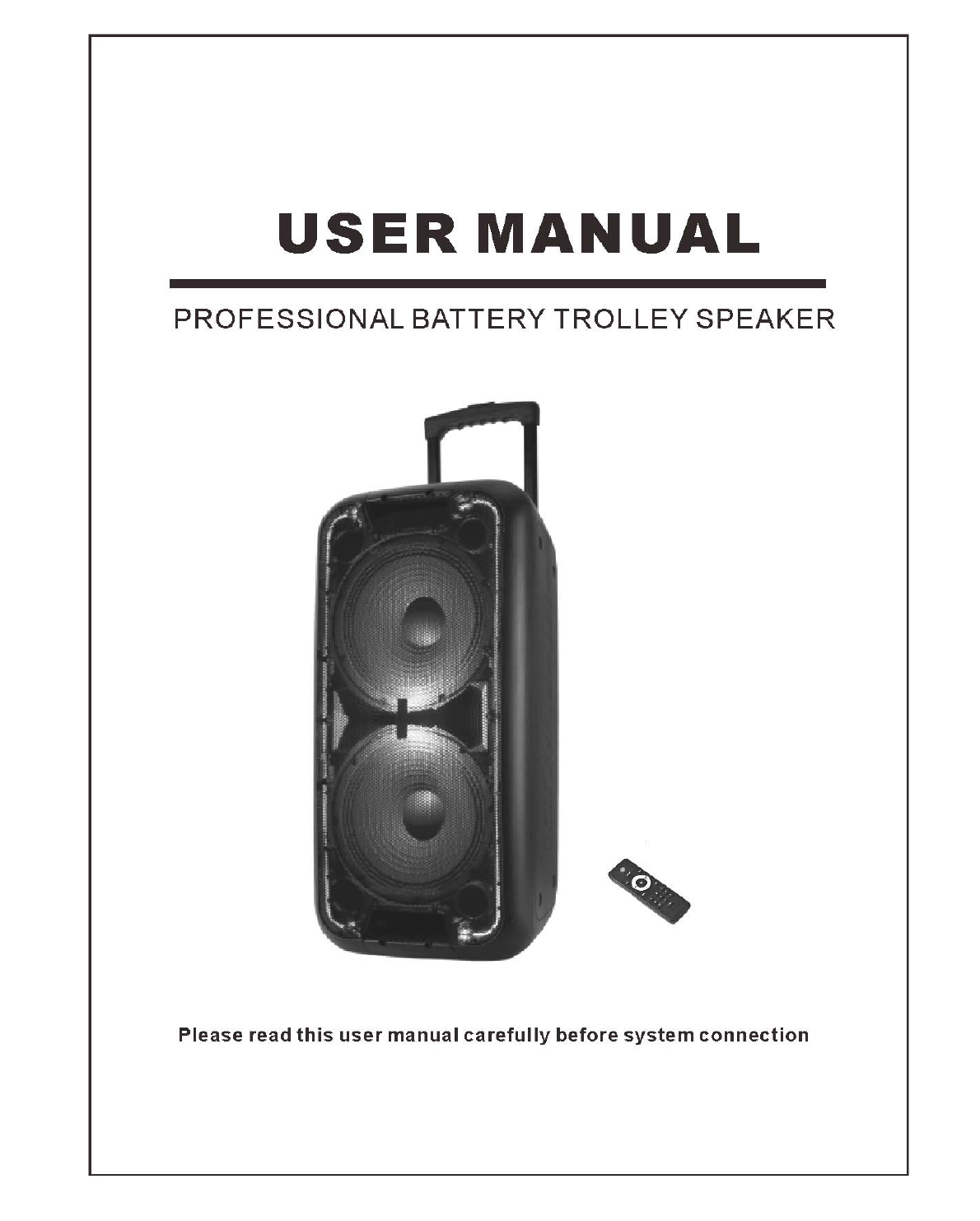 USER MANUAL

PROFESSIONAL BATTERY TROLLEY SPEAKER

Please read this user manual carefully before system connection